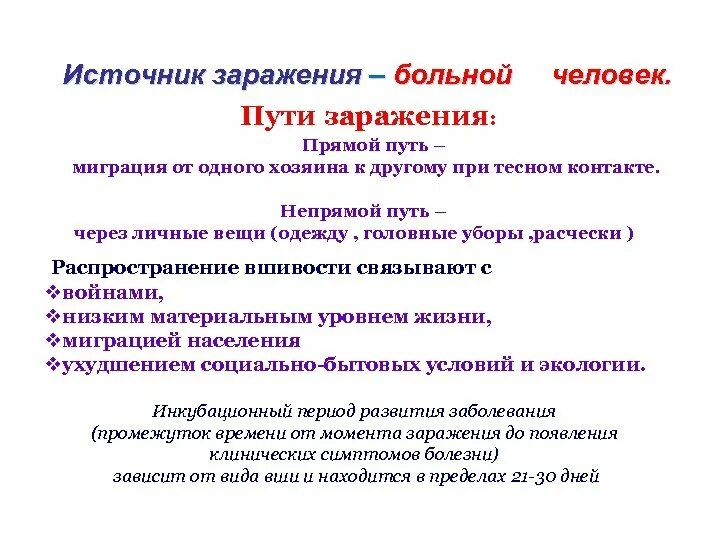 Источник заражения – больной человек.

Пути заражения:

Прямой путь –
миграция от одного хозяина к другому при тесном контакте.

Непрямой путь –
через личные вещи (одежду , головные уборы ,расчески )

Распространение вшивости связывают с
❖войнами,
❖низким материальным уровнем жизни,
❖миграцией населения
❖ухудшением социально-бытовых условий и экологии.

Инкубационный период развития заболевания (промежуток времени от момента заражения до появления клинических симптомов болезни) зависит от вида вши и находится в пределах 21-30 дней